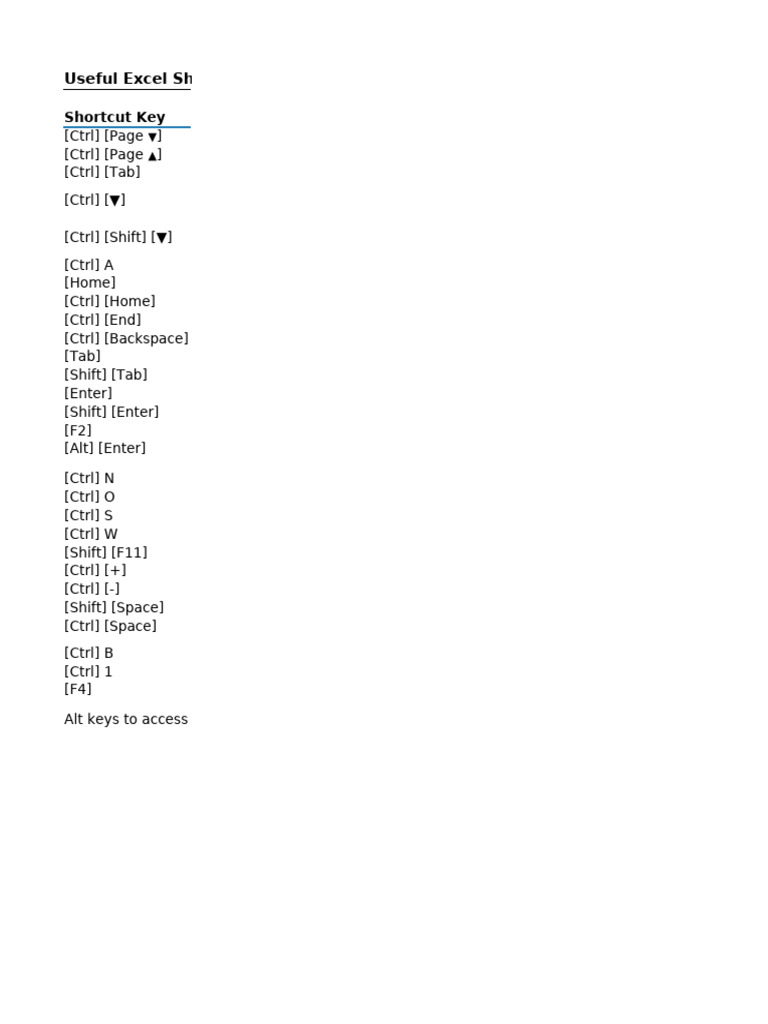 Useful Excel Sh

Shortcut Key
[Ctrl] [Page ▼]
[Ctrl] [Page ▲]
[Ctrl] [Tab]

[Ctrl] [▼]

[Ctrl] [Shift] [▼]

[Ctrl] A
[Home]
[Ctrl] [Home]
[Ctrl] [End]
[Ctrl] [Backspace]
[Tab]
[Shift] [Tab]
[Enter]
[Shift] [Enter]
[F2]
[Alt] [Enter]

[Ctrl] N
[Ctrl] O
[Ctrl] S
[Ctrl] W
[Shift] [F11]
[Ctrl] [+]
[Ctrl] [-]
[Shift] [Space]
[Ctrl] [Space]

[Ctrl] B
[Ctrl] 1
[F4]

Alt keys to access